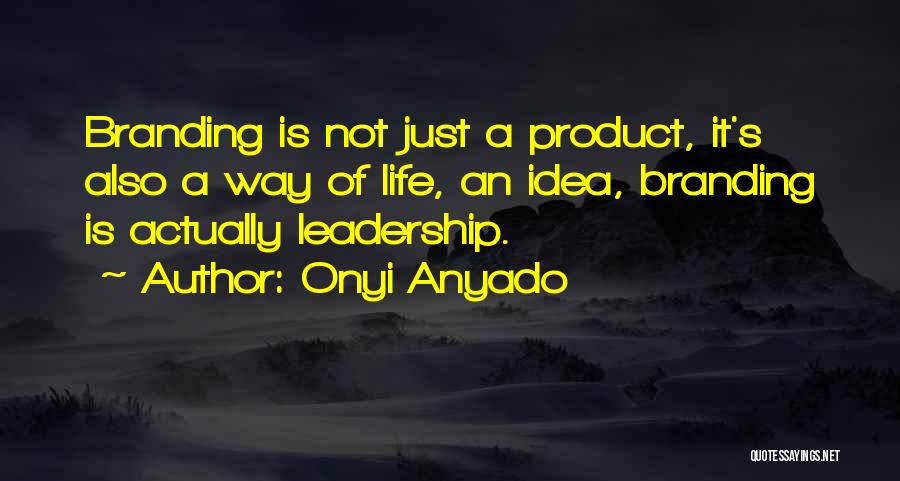 Branding is not just a product, it's also a way of life, an idea, branding is actually leadership.

~ Author: Onyi Anyado

QUOTESSAYINGS.NET